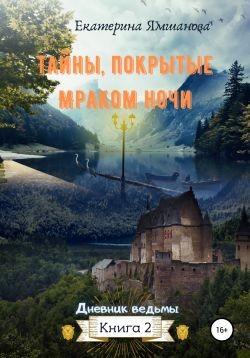 Екатерина Ямшанова

ТАЙНЫ, ПОКРЫТЫЕ МРАКОМ НОЧИ

Дневник ведьмы

Книга 2

16+